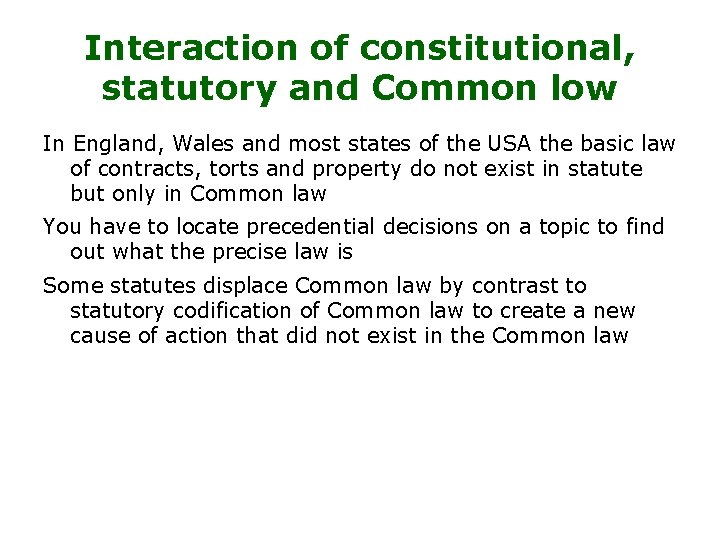 Interaction of constitutional, statutory and Common low

In England, Wales and most states of the USA the basic law of contracts, torts and property do not exist in statute but only in Common law

You have to locate precedential decisions on a topic to find out what the precise law is

Some statutes displace Common law by contrast to statutory codification of Common law to create a new cause of action that did not exist in the Common law